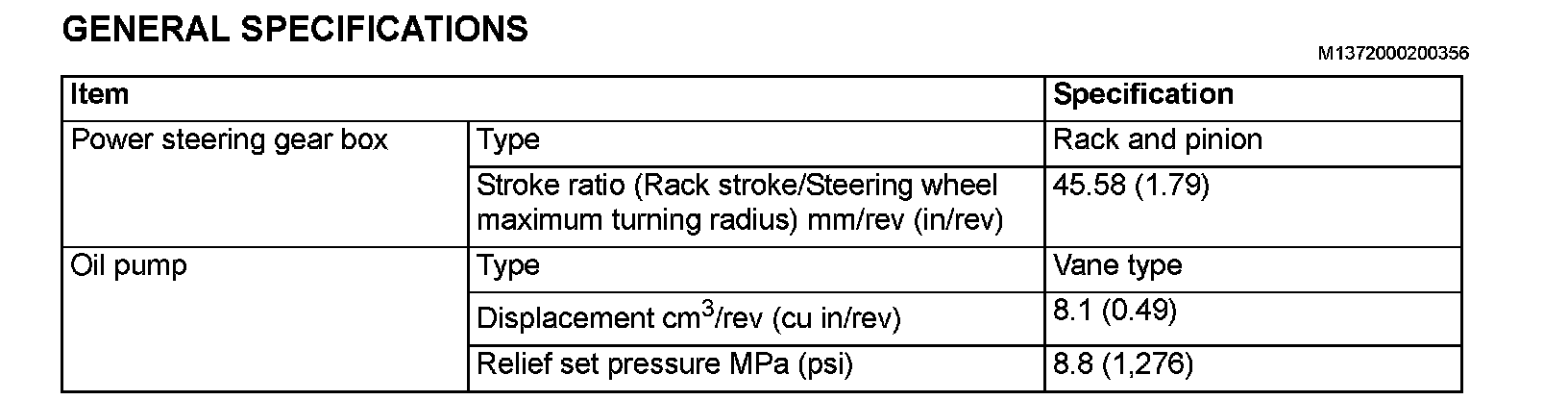 GENERAL SPECIFICATIONS

M1372000200356

| Item | | Specification |
|---|---|---|
| Power steering gear box | Type | Rack and pinion |
| | Stroke ratio (Rack stroke/Steering wheel maximum turning radius) mm/rev (in/rev) | 45.58 (1.79) |
| Oil pump | Type | Vane type |
| | Displacement $cm^3$/rev (cu in/rev) | 8.1 (0.49) |
| | Relief set pressure MPa (psi) | 8.8 (1,276) |